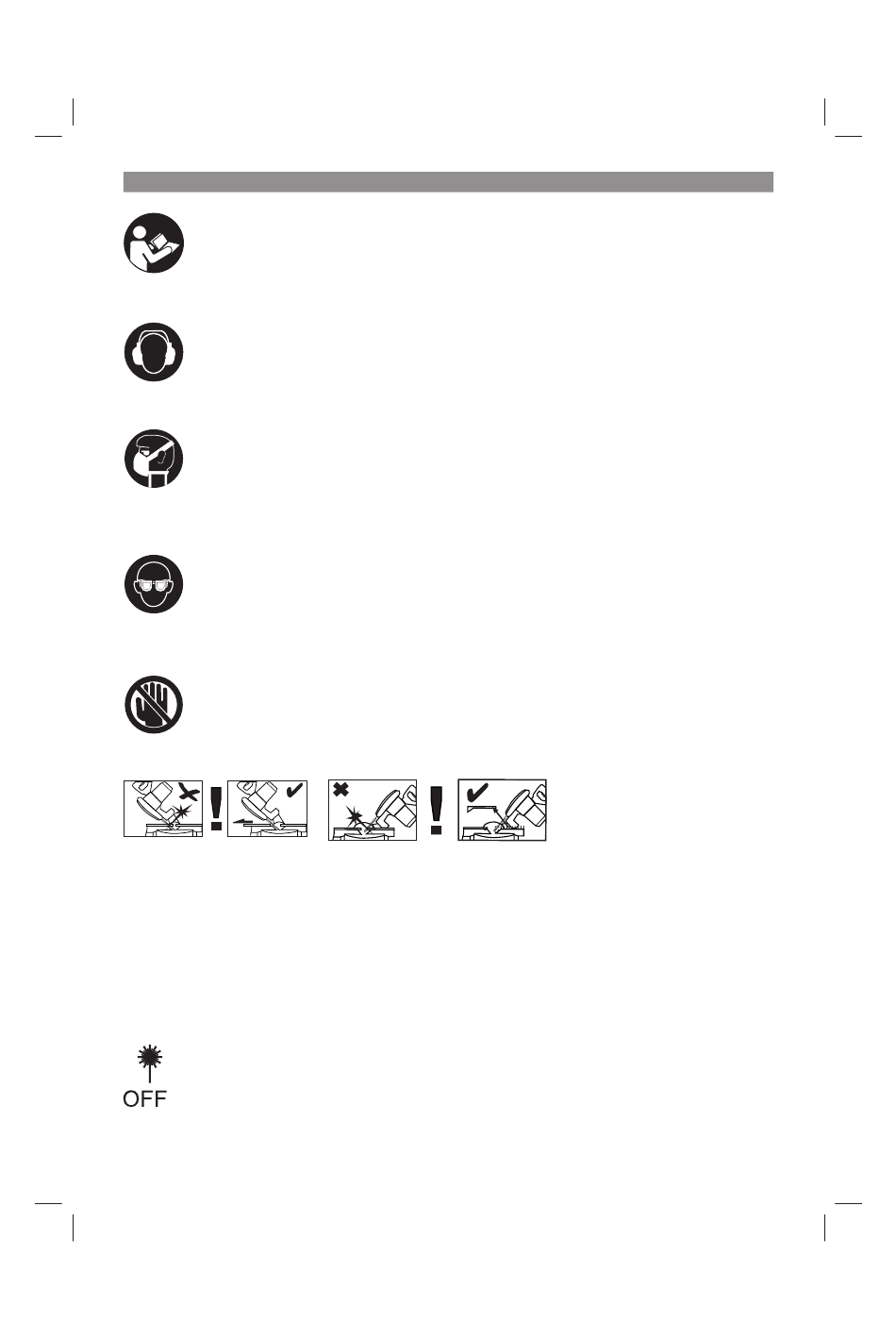 OFF